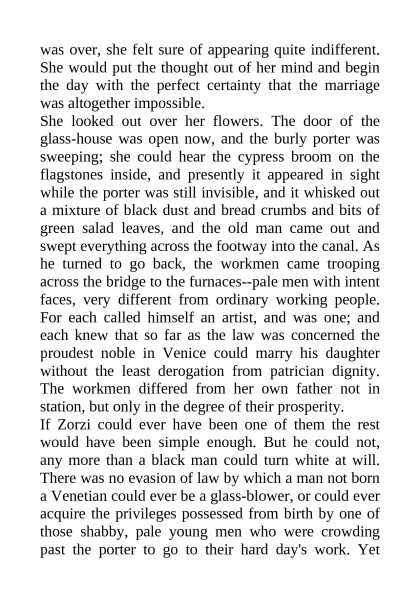 was over, she felt sure of appearing quite indifferent. She would put the thought out of her mind and begin the day with the perfect certainty that the marriage was altogether impossible.
She looked out over her flowers. The door of the glass-house was open now, and the burly porter was sweeping; she could hear the cypress broom on the flagstones inside, and presently it appeared in sight while the porter was still invisible, and it whisked out a mixture of black dust and bread crumbs and bits of green salad leaves, and the old man came out and swept everything across the footway into the canal. As he turned to go back, the workmen came trooping across the bridge to the furnaces--pale men with intent faces, very different from ordinary working people. For each called himself an artist, and was one; and each knew that so far as the law was concerned the proudest noble in Venice could marry his daughter without the least derogation from patrician dignity. The workmen differed from her own father not in station, but only in the degree of their prosperity.
If Zorzi could ever have been one of them the rest would have been simple enough. But he could not, any more than a black man could turn white at will. There was no evasion of law by which a man not born a Venetian could ever be a glass-blower, or could ever acquire the privileges possessed from birth by one of those shabby, pale young men who were crowding past the porter to go to their hard day's work. Yet